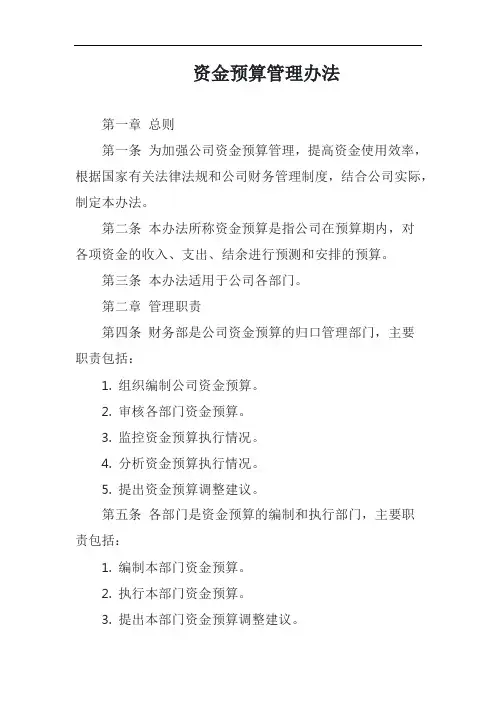 资金预算管理办法

第一章 总则

第一条 为加强公司资金预算管理，提高资金使用效率，根据国家有关法律法规和公司财务管理制度，结合公司实际，制定本办法。

第二条 本办法所称资金预算是指公司在预算期内，对各项资金的收入、支出、结余进行预测和安排的预算。

第三条 本办法适用于公司各部门。

第二章 管理职责

第四条 财务部是公司资金预算的归口管理部门，主要职责包括：

1. 组织编制公司资金预算。

2. 审核各部门资金预算。

3. 监控资金预算执行情况。

4. 分析资金预算执行情况。

5. 提出资金预算调整建议。

第五条 各部门是资金预算的编制和执行部门，主要职责包括：

1. 编制本部门资金预算。

2. 执行本部门资金预算。

3. 提出本部门资金预算调整建议。